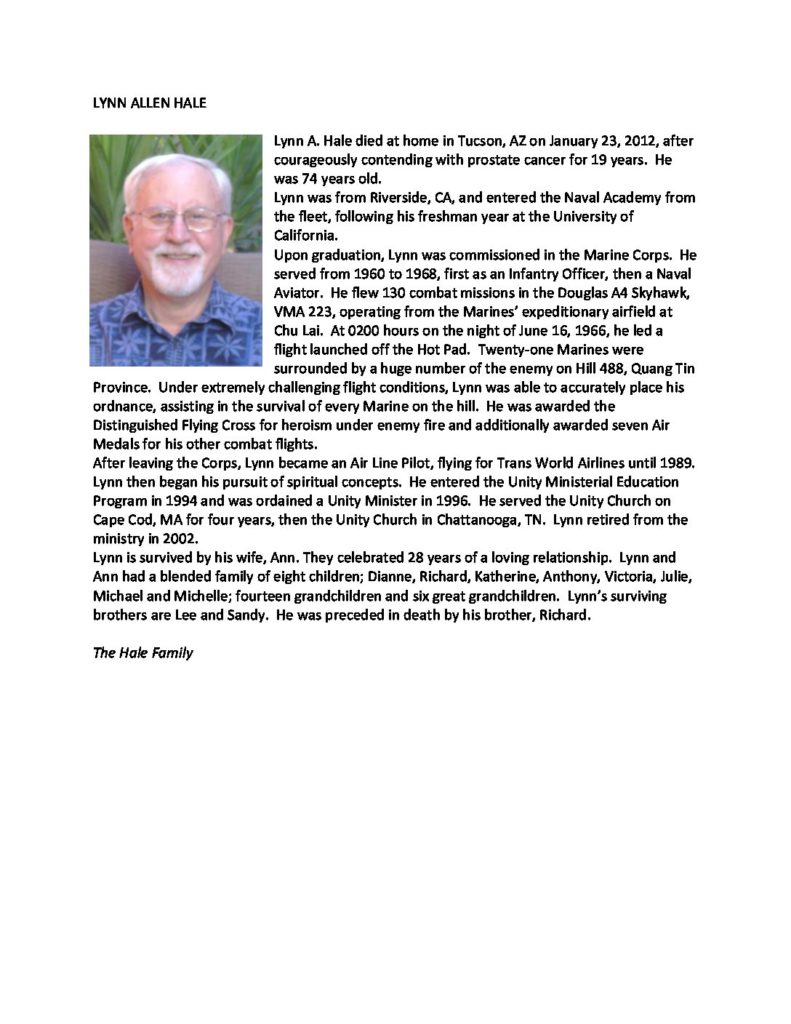 LYNN ALLEN HALE

Lynn A. Hale died at home in Tucson, AZ on January 23, 2012, after courageously contending with prostate cancer for 19 years. He was 74 years old.
Lynn was from Riverside, CA, and entered the Naval Academy from the fleet, following his freshman year at the University of California.
Upon graduation, Lynn was commissioned in the Marine Corps. He served from 1960 to 1968, first as an Infantry Officer, then a Naval Aviator. He flew 130 combat missions in the Douglas A4 Skyhawk, VMA 223, operating from the Marines' expeditionary airfield at Chu Lai. At 0200 hours on the night of June 16, 1966, he led a flight launched off the Hot Pad. Twenty-one Marines were surrounded by a huge number of the enemy on Hill 488, Quang Tin Province. Under extremely challenging flight conditions, Lynn was able to accurately place his ordnance, assisting in the survival of every Marine on the hill. He was awarded the Distinguished Flying Cross for heroism under enemy fire and additionally awarded seven Air Medals for his other combat flights.
After leaving the Corps, Lynn became an Air Line Pilot, flying for Trans World Airlines until 1989. Lynn then began his pursuit of spiritual concepts. He entered the Unity Ministerial Education Program in 1994 and was ordained a Unity Minister in 1996. He served the Unity Church on Cape Cod, MA for four years, then the Unity Church in Chattanooga, TN. Lynn retired from the ministry in 2002.
Lynn is survived by his wife, Ann. They celebrated 28 years of a loving relationship. Lynn and Ann had a blended family of eight children; Dianne, Richard, Katherine, Anthony, Victoria, Julie, Michael and Michelle; fourteen grandchildren and six great grandchildren. Lynn's surviving brothers are Lee and Sandy. He was preceded in death by his brother, Richard.

The Hale Family